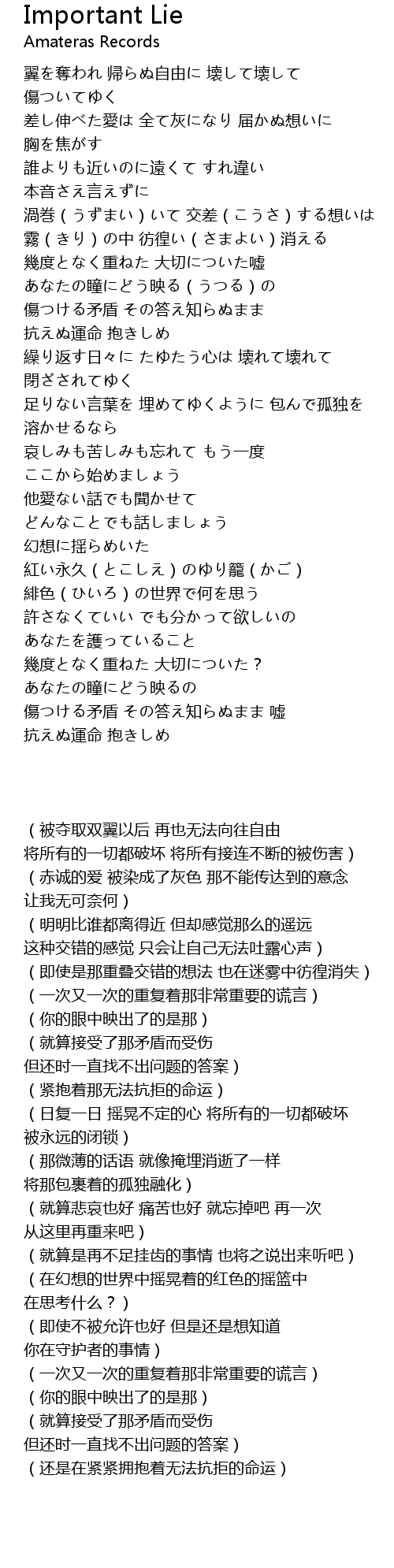 Important Lie
Amateras Records

翼を奪われ 帰らぬ自由に 壊して壊して
傷ついてゆく
差し伸べた愛は 全て灰になり 届かぬ想いに
胸を焦がす
誰よりも近いのに遠くて すれ違い
本音さえ言えずに
渦巻（うずまい）いて 交差（こうさ）する想いは
霧（きり）の中 彷徨い（さまよい）消える
幾度となく重ねた 大切についた嘘
あなたの瞳にどう映る（うつる）の
傷つける矛盾 その答え知らぬまま
抗えぬ運命 抱きしめ
繰り返す日々に たゆたう心は 壊れて壊れて
閉ざされてゆく
足りない言葉を 埋めてゆくように 包んで孤独を
溶かせるなら
哀しみも苦しみも忘れて もう一度
ここから始めましょう
他愛ない話でも聞かせて
どんなことでも話しましょう
幻想に揺らめいた
紅い永久（とこしえ）のゆり籠（かご）
緋色（ひいろ）の世界で何を思う
許さなくていい でも分かって欲しいの
あなたを護っていること
幾度となく重ねた 大切についた？
あなたの瞳にどう映るの
傷つける矛盾 その答え知らぬまま 嘘
抗えぬ運命 抱きしめ

（被夺取双翼以后 再也无法向往自由
将所有的一切都破坏 将所有接连不断的被伤害）
（赤诚的爱 被染成了灰色 那不能传达到的意念
让我无可奈何）
（明明比谁都离得近 但却感觉那么的遥远
这种交错的感觉 只会让自己无法吐露心声）
（即使是那重叠交错的想法 也在迷雾中彷徨消失）
（一次又一次的重复着那非常重要的谎言）
（你的眼中映出了的是那）
（就算接受了那矛盾而受伤
但还时一直找不出问题的答案）
（紧抱着那无法抗拒的命运）
（日复一日 摇晃不定的心 将所有的一切都破坏
被永远的闭锁）
（那微薄的话语 就像掩埋消逝了一样
将那包裹着的孤独融化）
（就算悲哀也好 痛苦也好 就忘掉吧 再一次
从这里再重来吧）
（就算是再不足挂齿的事情 也将之说出来听吧）
（在幻想的世界中摇晃着的红色的摇篮中
在思考什么？）
（即使不被允许也好 但是还是想知道
你在守护者的事情）
（一次又一次的重复着那非常重要的谎言）
（你的眼中映出了的是那）
（就算接受了那矛盾而受伤
但还时一直找不出问题的答案）
（还是在紧紧拥抱着无法抗拒的命运）